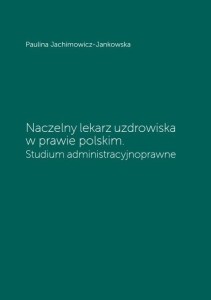 Paulina Jachimowicz-Jankowska

Naczelny lekarz uzdrowiska w prawie polskim.
Studium administracyjnoprawne